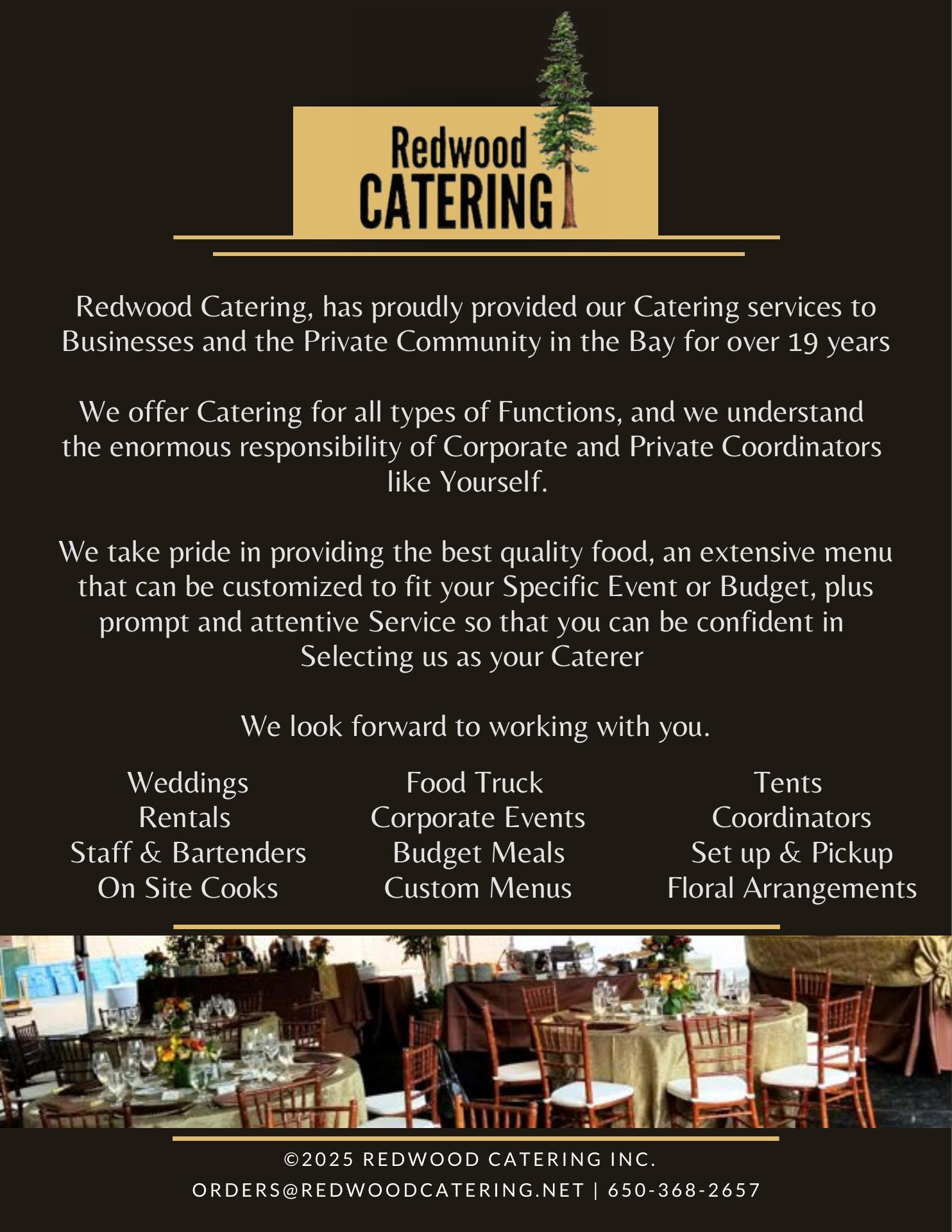 Redwood
CATERING

Redwood Catering, has proudly provided our Catering services to Businesses and the Private Community in the Bay for over 19 years

We offer Catering for all types of Functions, and we understand the enormous responsibility of Corporate and Private Coordinators like Yourself.

We take pride in providing the best quality food, an extensive menu that can be customized to fit your Specific Event or Budget, plus prompt and attentive Service so that you can be confident in Selecting us as your Caterer

We look forward to working with you.

Weddings
Rentals
Staff & Bartenders
On Site Cooks

Food Truck
Corporate Events
Budget Meals
Custom Menus

Tents
Coordinators
Set up & Pickup
Floral Arrangements

©2025 REDWOOD CATERING INC.
ORDERS@REDWOODCATERING.NET | 650-368-2657